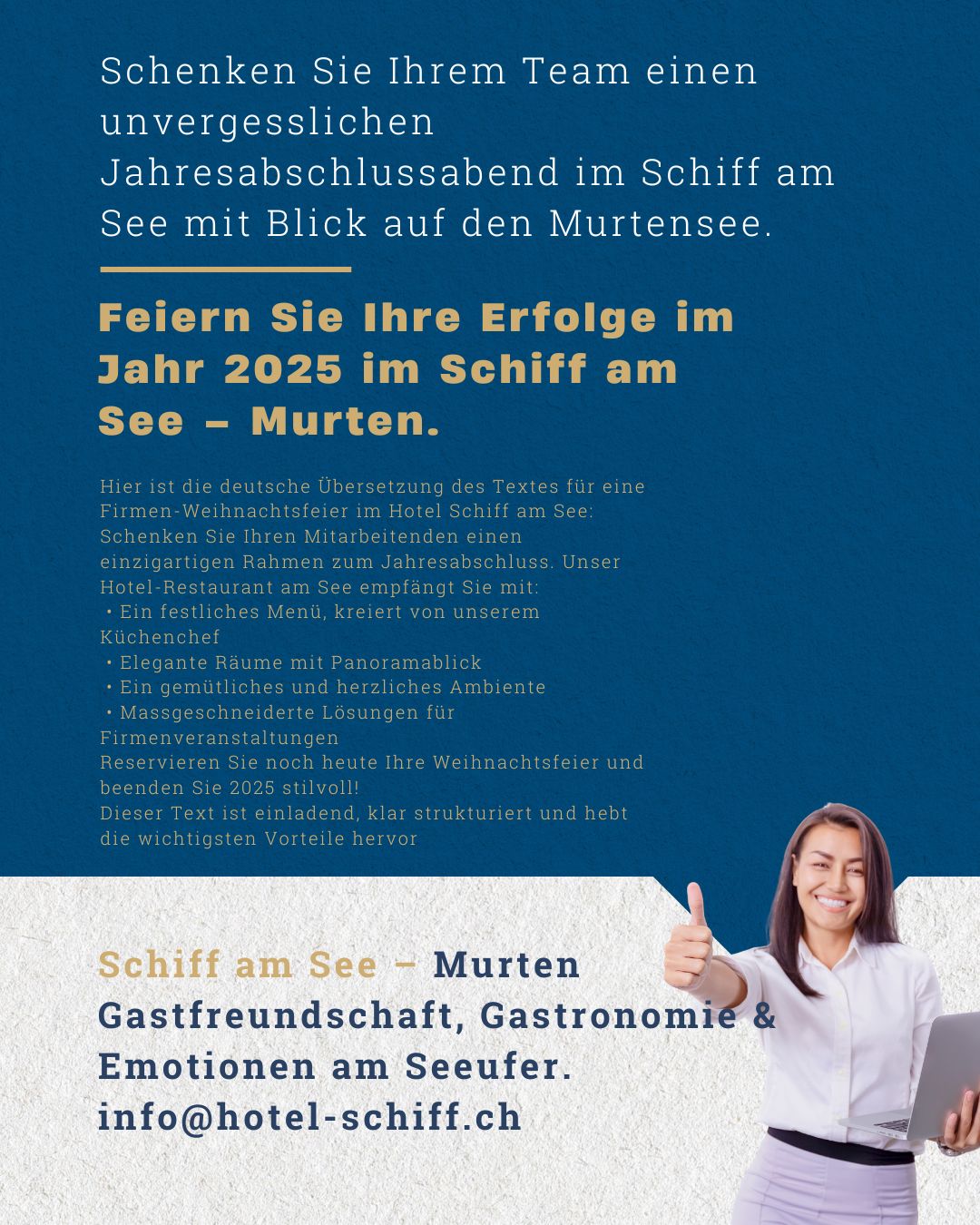 Schenken Sie Ihrem Team einen unvergesslichen Jahresabschlussabend im Schiff am See mit Blick auf den Murtensee.

Feiern Sie Ihre Erfolge im Jahr 2025 im Schiff am See – Murten.

Hier ist die deutsche Übersetzung des Textes für eine Firmen-Weihnachtsfeier im Hotel Schiff am See:
Schenken Sie Ihren Mitarbeitenden einen einzigartigen Rahmen zum Jahresabschluss. Unser Hotel-Restaurant am See empfängt Sie mit:
• Ein festliches Menü, kreiert von unserem Küchenchef
• Elegante Räume mit Panoramablick
• Ein gemütliches und herzliches Ambiente
• Massgeschneiderte Lösungen für Firmenveranstaltungen
Reservieren Sie noch heute Ihre Weihnachtsfeier und beenden Sie 2025 stilvoll!
Dieser Text ist einladend, klar strukturiert und hebt die wichtigsten Vorteile hervor

Schiff am See – Murten
Gastfreundschaft, Gastronomie & Emotionen am Seeufer.
info@hotel-schiff.ch